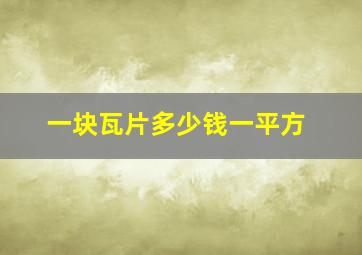 一块瓦片多少钱一平方